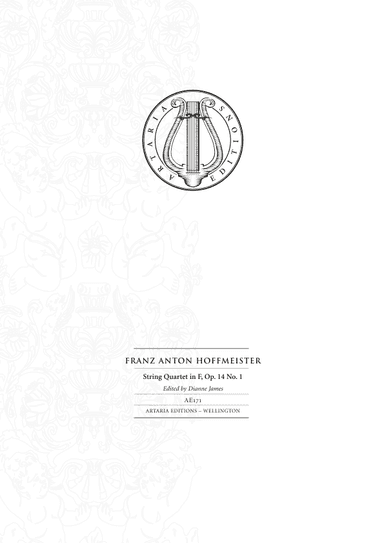 ARTARIA EDITIONS

FRANZ ANTON HOFFMEISTER

String Quartet in F, Op. 14 No. 1

Edited by Dianne James

AE171

ARTARIA EDITIONS – WELLINGTON